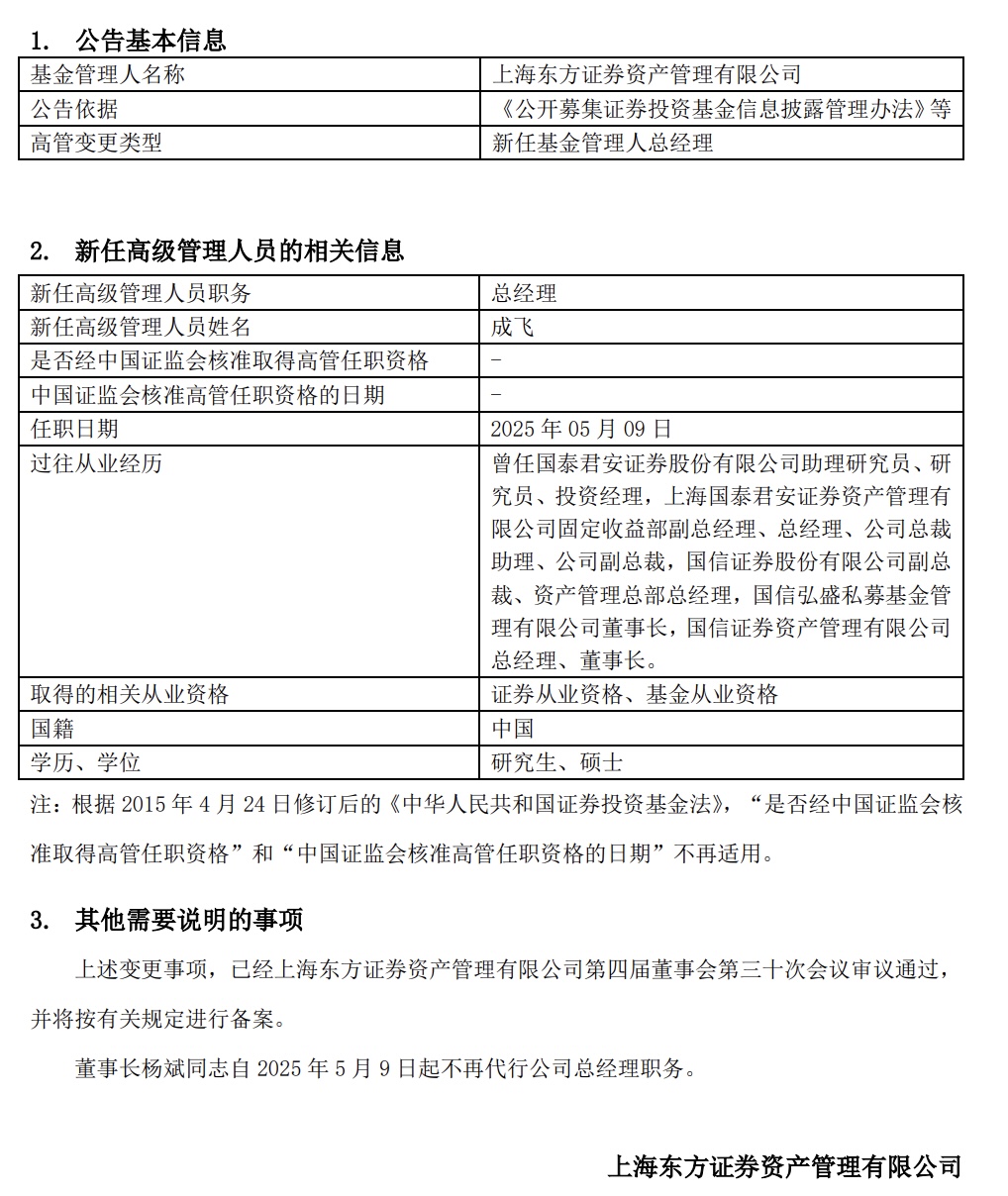 1. 公告基本信息

| 基金管理人名称 | 上海东方证券资产管理有限公司 |
|---|---|
| 公告依据 | 《公开募集证券投资基金信息披露管理办法》等 |
| 高管变更类型 | 新任基金管理人总经理 |

2. 新任高级管理人员的相关信息

| 新任高级管理人员职务 | 总经理 |
|---|---|
| 新任高级管理人员姓名 | 成飞 |
| 是否经中国证监会核准取得高管任职资格 | - |
| 中国证监会核准高管任职资格的日期 | - |
| 任职日期 | 2025 年 05 月 09 日 |
| 过往从业经历 | 曾任国泰君安证券股份有限公司助理研究员、研究员、投资经理，上海国泰君安证券资产管理有限公司固定收益部副总经理、总经理、公司总裁助理、公司副总裁，国信证券股份有限公司副总裁、资产管理总部总经理，国信弘盛私募基金管理有限公司董事长，国信证券资产管理有限公司总经理、董事长。 |
| 取得的相关从业资格 | 证券从业资格、基金从业资格 |
| 国籍 | 中国 |
| 学历、学位 | 研究生、硕士 |

注：根据 2015 年 4 月 24 日修订后的《中华人民共和国证券投资基金法》，“是否经中国证监会核准取得高管任职资格”和“中国证监会核准高管任职资格的日期”不再适用。

3. 其他需要说明的事项

上述变更事项，已经上海东方证券资产管理有限公司第四届董事会第三十次会议审议通过，并将按有关规定进行备案。

董事长杨斌同志自 2025 年 5 月 9 日起不再代行公司总经理职务。

上海东方证券资产管理有限公司